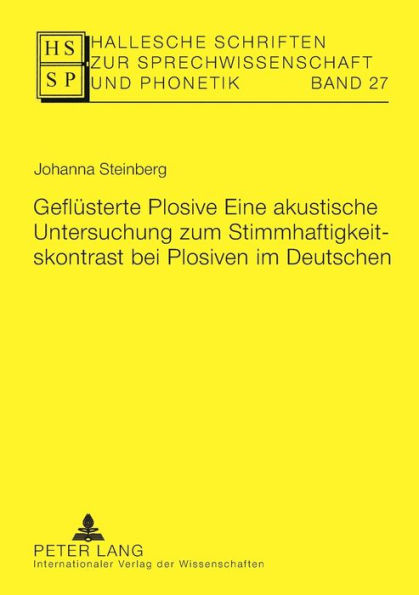 HS
SP

HALLESCHE SCHRIFTEN
ZUR SPRECHWISSENSCHAFT
UND PHONETIK BAND 27

Johanna Steinberg

Geflüsterte Plosive Eine akustische Untersuchung zum Stimmhaftigkeitskontrast bei Plosiven im Deutschen

PETER LANG
Internationaler Verlag der Wissenschaften